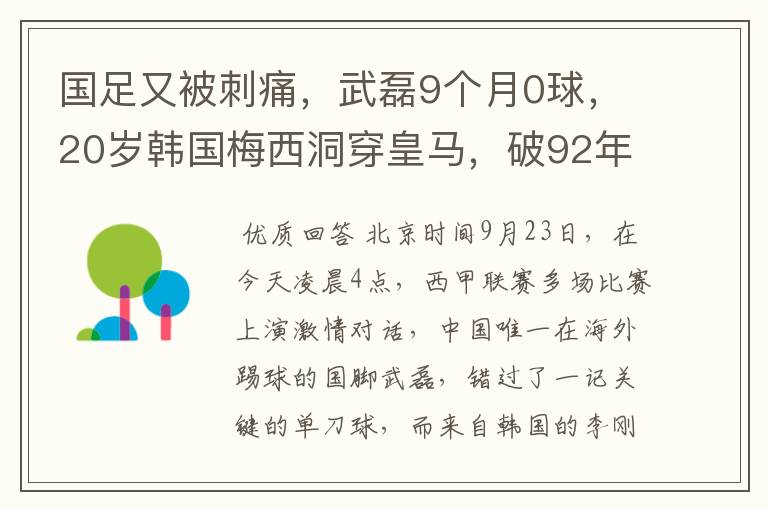 国足又被刺痛，武磊9个月0球，20岁韩国梅西洞穿皇马，破92年

优质回答 北京时间9月23日，在今天凌晨4点，西甲联赛多场比赛上演激情对话，中国唯一在海外踢球的国脚武磊，错过了一记关键的单刀球，而来自韩国的李刚